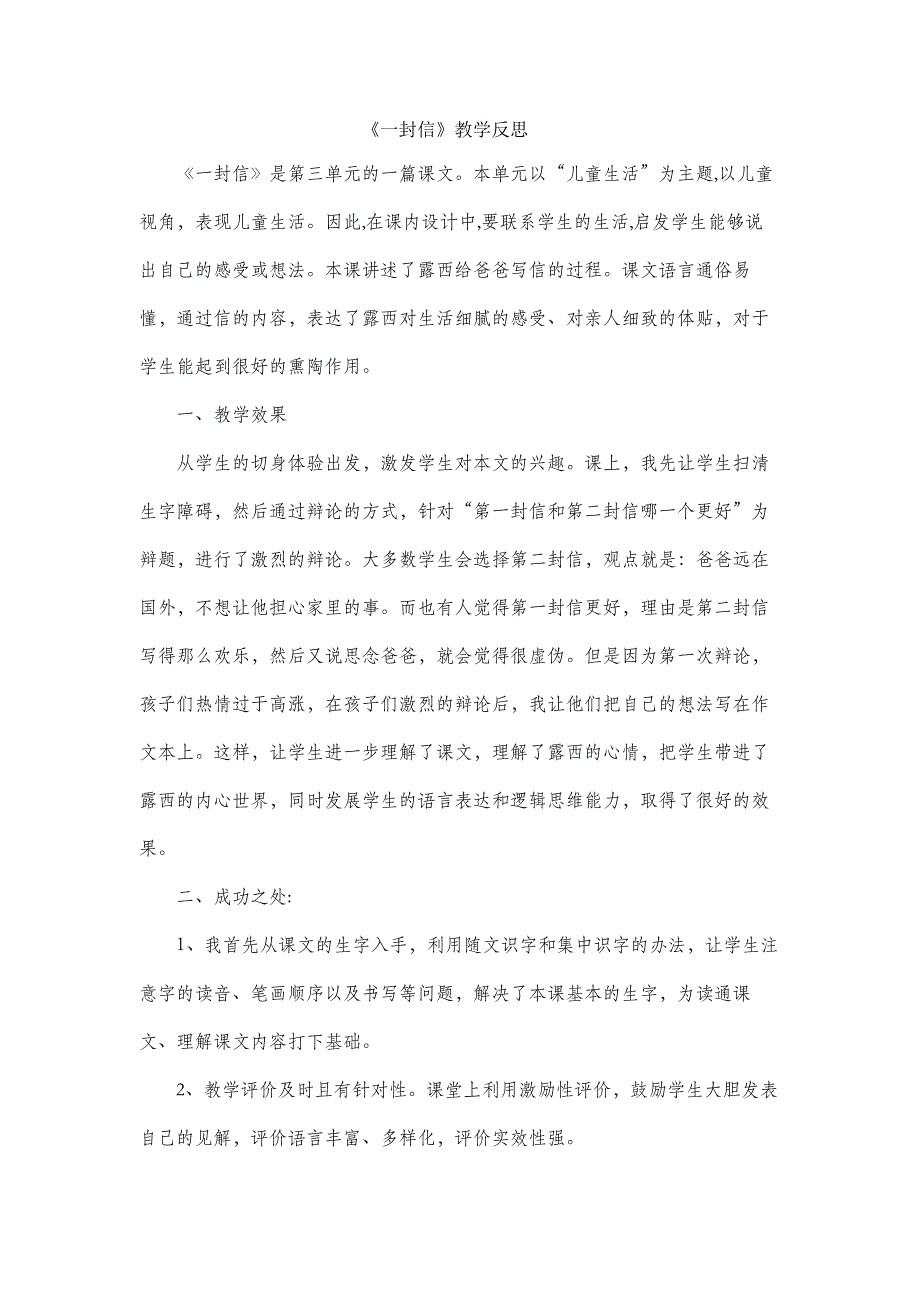 《一封信》教学反思

《一封信》是第三单元的一篇课文。本单元以“儿童生活”为主题,以儿童视角，表现儿童生活。因此,在课内设计中,要联系学生的生活,启发学生能够说出自己的感受或想法。本课讲述了露西给爸爸写信的过程。课文语言通俗易懂，通过信的内容，表达了露西对生活细腻的感受、对亲人细致的体贴，对于学生能起到很好的熏陶作用。

一、教学效果

从学生的切身体验出发，激发学生对本文的兴趣。课上，我先让学生扫清生字障碍，然后通过辩论的方式，针对“第一封信和第二封信哪一个更好”为辩题，进行了激烈的辩论。大多数学生会选择第二封信，观点就是：爸爸远在国外，不想让他担心家里的事。而也有人觉得第一封信更好，理由是第二封信写得那么欢乐，然后又说思念爸爸，就会觉得很虚伪。但是因为第一次辩论，孩子们热情过于高涨，在孩子们激烈的辩论后，我让他们把自己的想法写在作文本上。这样，让学生进一步理解了课文，理解了露西的心情，把学生带进了露西的内心世界，同时发展学生的语言表达和逻辑思维能力，取得了很好的效果。

二、成功之处:

1、我首先从课文的生字入手，利用随文识字和集中识字的办法，让学生注意字的读音、笔画顺序以及书写等问题，解决了本课基本的生字，为读通课文、理解课文内容打下基础。

2、教学评价及时且有针对性。课堂上利用激励性评价，鼓励学生大胆发表自己的见解，评价语言丰富、多样化，评价实效性强。